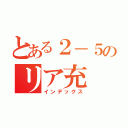 とある２－５の
リア充
インデックス